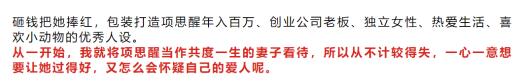 砸钱把她捧红，包装打造项思醒年入百万、创业公司老板、独立女性、热爱生活、喜欢小动物的优秀人设。

从一开始，我就将项思醒当作共度一生的妻子看待，所以从不计较得失，一心一意想要让她过得好，又怎么会怀疑自己的爱人呢。